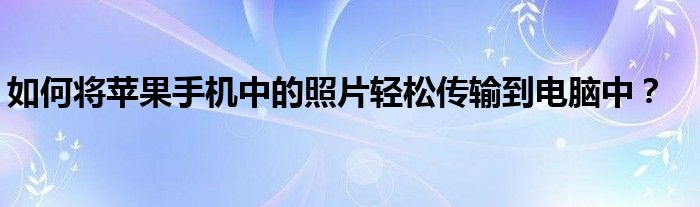 如何将苹果手机中的照片轻松传输到电脑中？